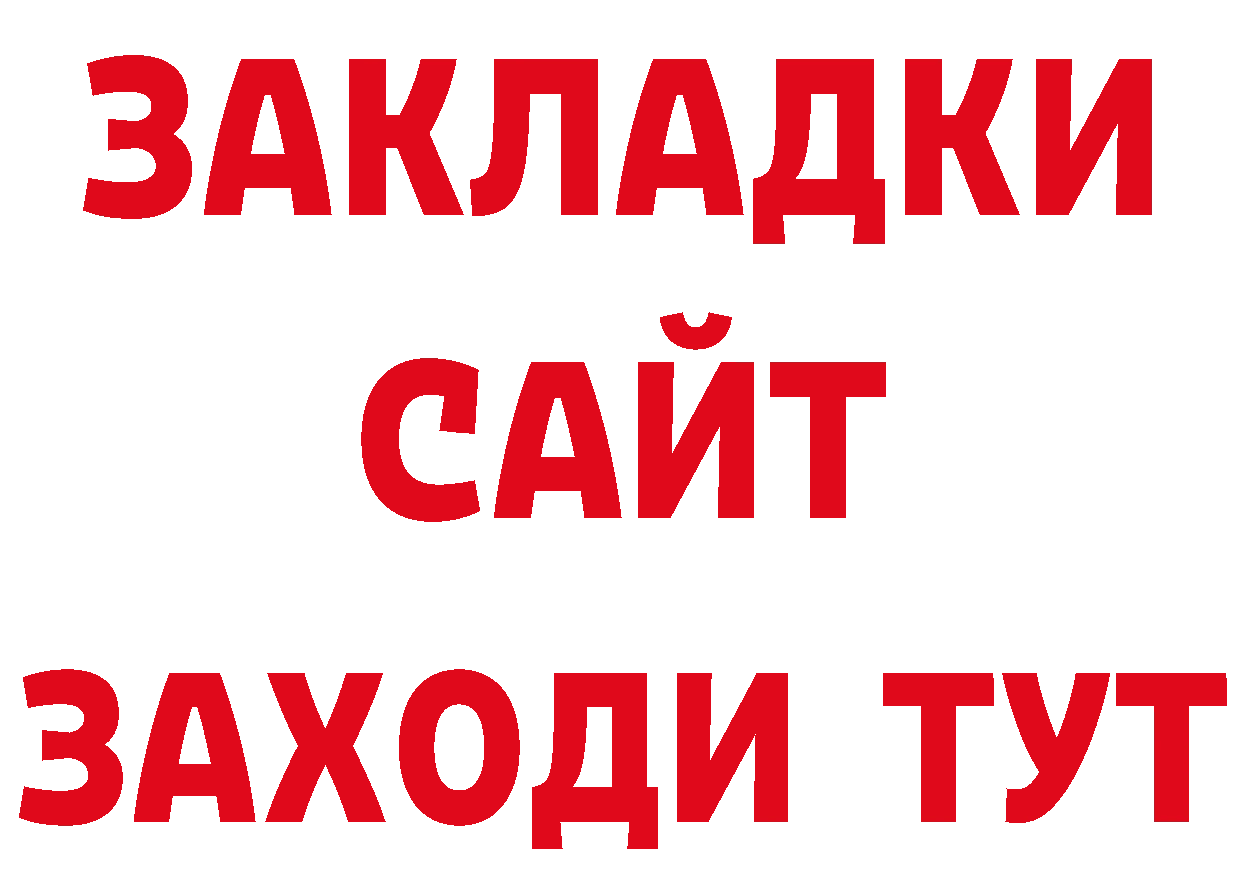 ЗАКЛАДКИ
САЙТ
ЗАХОДИ ТУТ